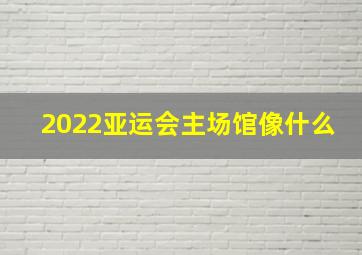 2022亚运会主场馆像什么